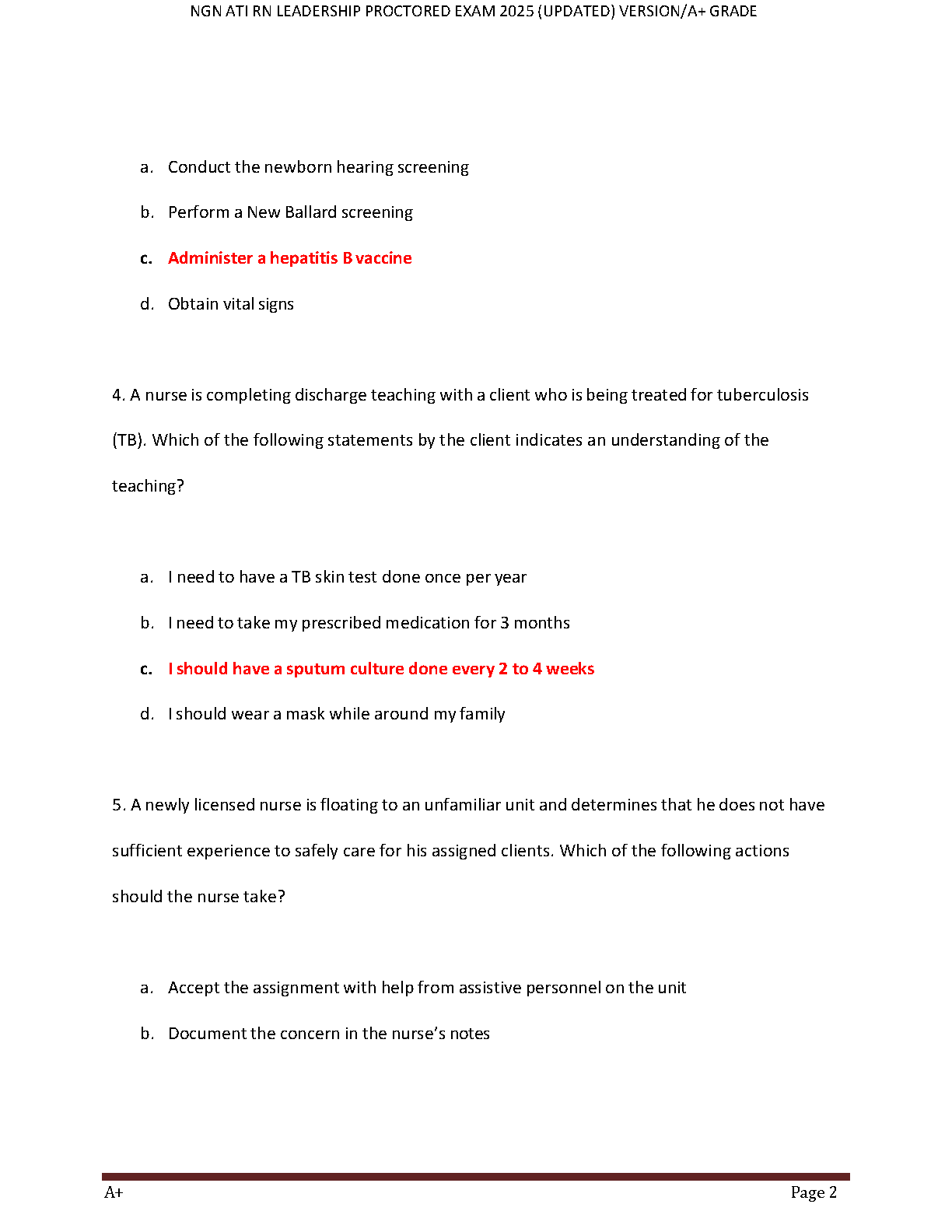 NGN ATI RN LEADERSHIP PROCTORED EXAM 2025 (UPDATED) VERSION/A+ GRADE

a. Conduct the newborn hearing screening

b. Perform a New Ballard screening

c. Administer a hepatitis B vaccine

d. Obtain vital signs

4. A nurse is completing discharge teaching with a client who is being treated for tuberculosis (TB). Which of the following statements by the client indicates an understanding of the teaching?

a. I need to have a TB skin test done once per year

b. I need to take my prescribed medication for 3 months

c. I should have a sputum culture done every 2 to 4 weeks

d. I should wear a mask while around my family

5. A newly licensed nurse is floating to an unfamiliar unit and determines that he does not have sufficient experience to safely care for his assigned clients. Which of the following actions should the nurse take?

a. Accept the assignment with help from assistive personnel on the unit

b. Document the concern in the nurse's notes

A+

Page 2